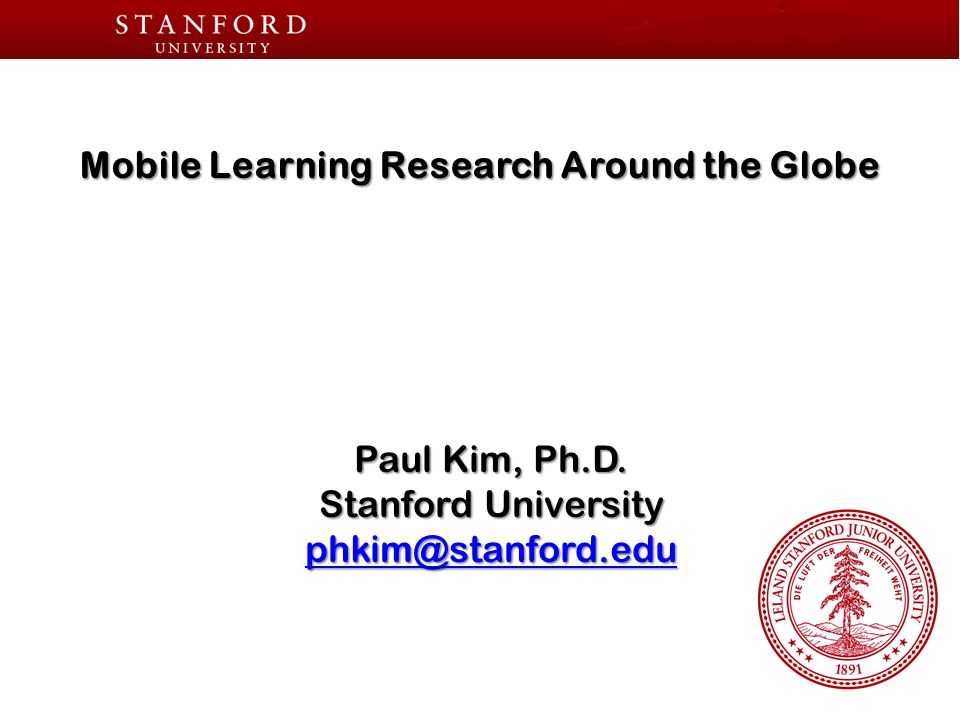 STANFORD
UNIVERSITY

Mobile Learning Research Around the Globe

Paul Kim, Ph.D.
Stanford University
phkim@stanford.edu

LELAND STANFORD JUNIOR UNIVERSITY
DIE LUFT DER FREIHEIT WEHT
1891